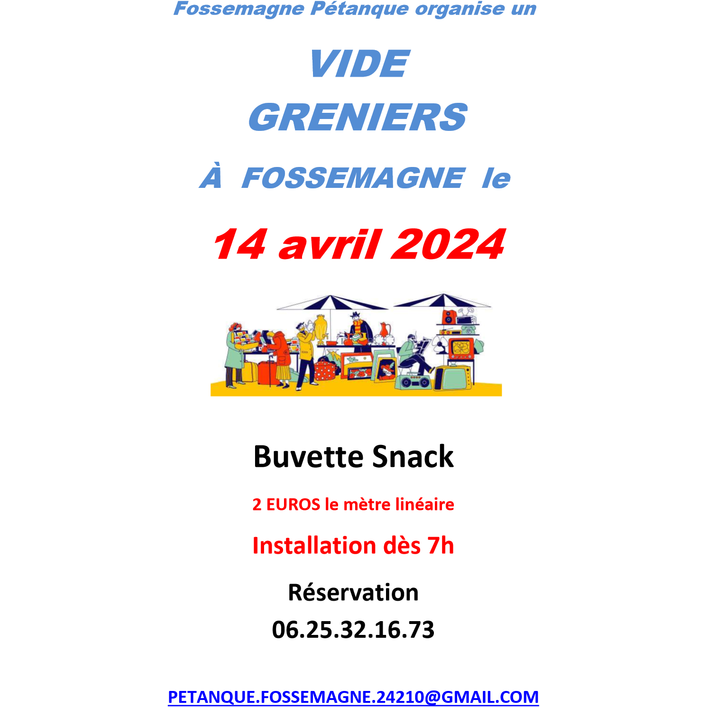 Fossemagne Pétanque organise un

VIDE
GRENIERS

À FOSSEMAGNE le

14 avril 2024

Buvette Snack

2 EUROS le mètre linéaire

Installation dès 7h

Réservation
06.25.32.16.73

PETANQUE.FOSSEMAGNE.24210@GMAIL.COM